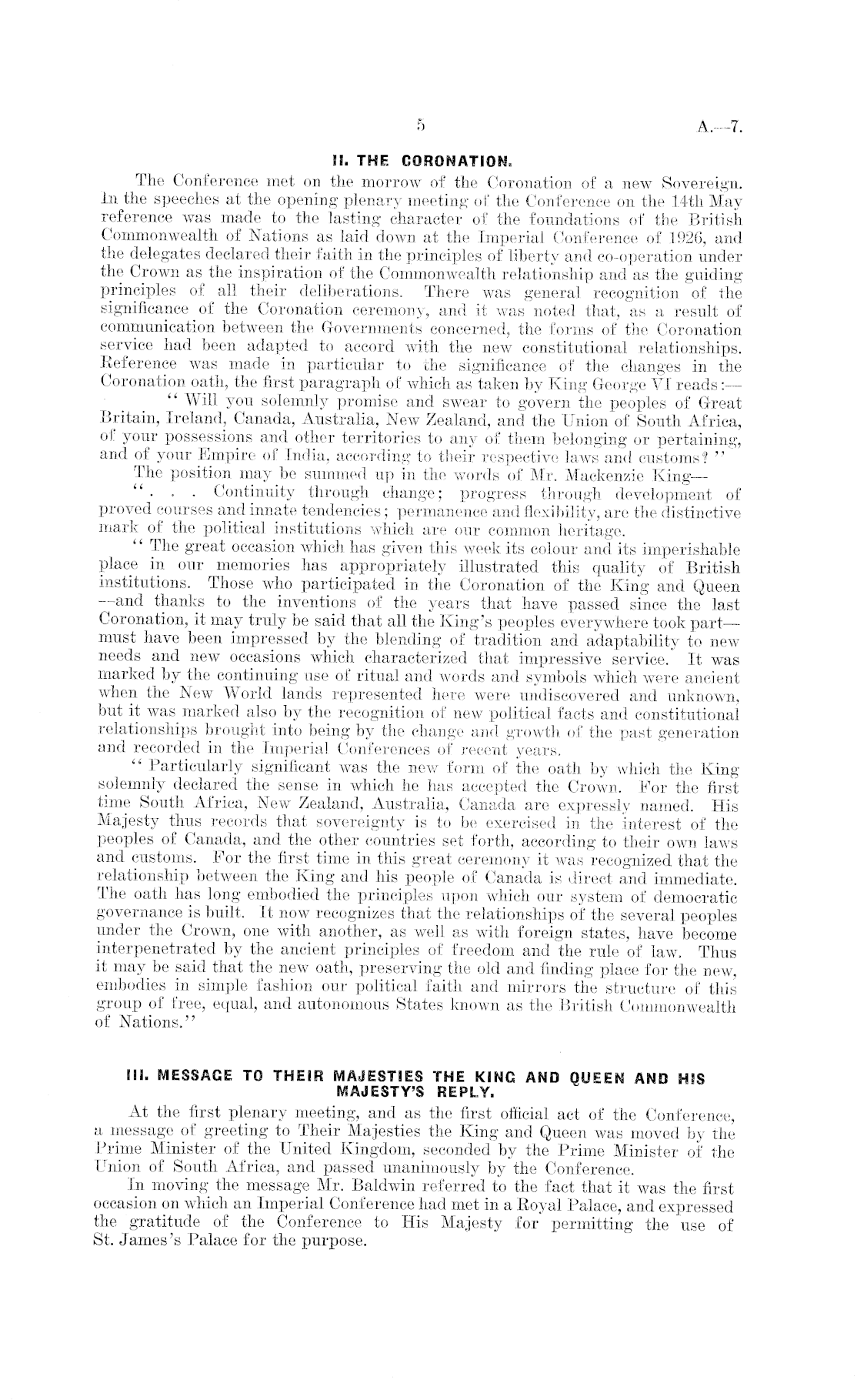 5 A.—7.

II. THE CORONATION.

The Conference met on the morrow of the Coronation of a new Sovereign. In the speeches at the opening plenary meeting of the Conference on the 14th May reference was made to the lasting character of the foundations of the British Commonwealth of Nations as laid down at the Imperial Conference of 1926, and the delegates declared their faith in the principles of liberty and co-operation under the Crown as the inspiration of the Commonwealth relationship and as the guiding principles of all their deliberations. There was general recognition of the significance of the Coronation ceremony, and it was noted that, as a result of communication between the Governments concerned, the forms of the Coronation service had been adapted to accord with the new constitutional relationships. Reference was made in particular to the significance of the changes in the Coronation oath, the first paragraph of which as taken by King George VI reads:—

"Will you solemnly promise and swear to govern the peoples of Great Britain, Ireland, Canada, Australia, New Zealand, and the Union of South Africa, of your possessions and other territories to any of them belonging or pertaining, and of your Empire of India, according to their respective laws and customs?"

The position may be summed up in the words of Mr. Mackenzie King—

". . . Continuity through change; progress through development of proved courses and innate tendencies; permanence and flexibility, are the distinctive mark of the political institutions which are our common heritage.

"The great occasion which has given this week its colour and its imperishable place in our memories has appropriately illustrated this quality of British institutions. Those who participated in the Coronation of the King and Queen—and thanks to the inventions of the years that have passed since the last Coronation, it may truly be said that all the King's peoples everywhere took part—must have been impressed by the blending of tradition and adaptability to new needs and new occasions which characterized that impressive service. It was marked by the continuing use of ritual and words and symbols which were ancient when the New World lands represented here were undiscovered and unknown, but it was marked also by the recognition of new political facts and constitutional relationships brought into being by the change and growth of the past generation and recorded in the Imperial Conferences of recent years.

"Particularly significant was the new form of the oath by which the King solemnly declared the sense in which he has accepted the Crown. For the first time South Africa, New Zealand, Australia, Canada are expressly named. His Majesty thus records that sovereignty is to be exercised in the interest of the peoples of Canada, and the other countries set forth, according to their own laws and customs. For the first time in this great ceremony it was recognized that the relationship between the King and his people of Canada is direct and immediate. The oath has long embodied the principles upon which our system of democratic governance is built. It now recognizes that the relationships of the several peoples under the Crown, one with another, as well as with foreign states, have become interpenetrated by the ancient principles of freedom and the rule of law. Thus it may be said that the new oath, preserving the old and finding place for the new, embodies in simple fashion our political faith and mirrors the structure of this group of free, equal, and autonomous States known as the British Commonwealth of Nations."

III. MESSAGE TO THEIR MAJESTIES THE KING AND QUEEN AND HIS MAJESTY'S REPLY.

At the first plenary meeting, and as the first official act of the Conference, a message of greeting to Their Majesties the King and Queen was moved by the Prime Minister of the United Kingdom, seconded by the Prime Minister of the Union of South Africa, and passed unanimously by the Conference.

In moving the message Mr. Baldwin referred to the fact that it was the first occasion on which an Imperial Conference had met in a Royal Palace, and expressed the gratitude of the Conference to His Majesty for permitting the use of St. James's Palace for the purpose.